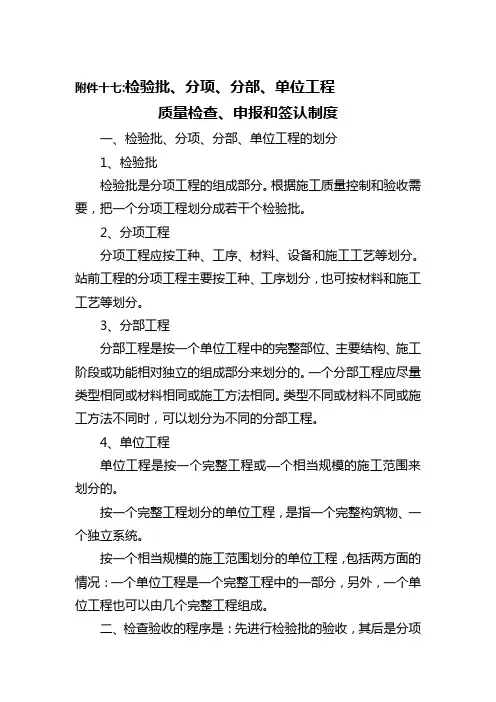 附件十七:检验批、分项、分部、单位工程

质量检查、申报和签认制度

一、检验批、分项、分部、单位工程的划分

1、检验批

检验批是分项工程的组成部分。根据施工质量控制和验收需要，把一个分项工程划分成若干个检验批。

2、分项工程

分项工程应按工种、工序、材料、设备和施工工艺等划分。站前工程的分项工程主要按工种、工序划分，也可按材料和施工工艺等划分。

3、分部工程

分部工程是按一个单位工程中的完整部位、主要结构、施工阶段或功能相对独立的组成部分来划分的。一个分部工程应尽量类型相同或材料相同或施工方法相同。类型不同或材料不同或施工方法不同时，可以划分为不同的分部工程。

4、单位工程

单位工程是按一个完整工程或一个相当规模的施工范围来划分的。

按一个完整工程划分的单位工程，是指一个完整构筑物、一个独立系统。

按一个相当规模的施工范围划分的单位工程，包括两方面的情况：一个单位工程是一个完整工程中的一部分，另外，一个单位工程也可以由几个完整工程组成。

二、检查验收的程序是：先进行检验批的验收，其后是分项